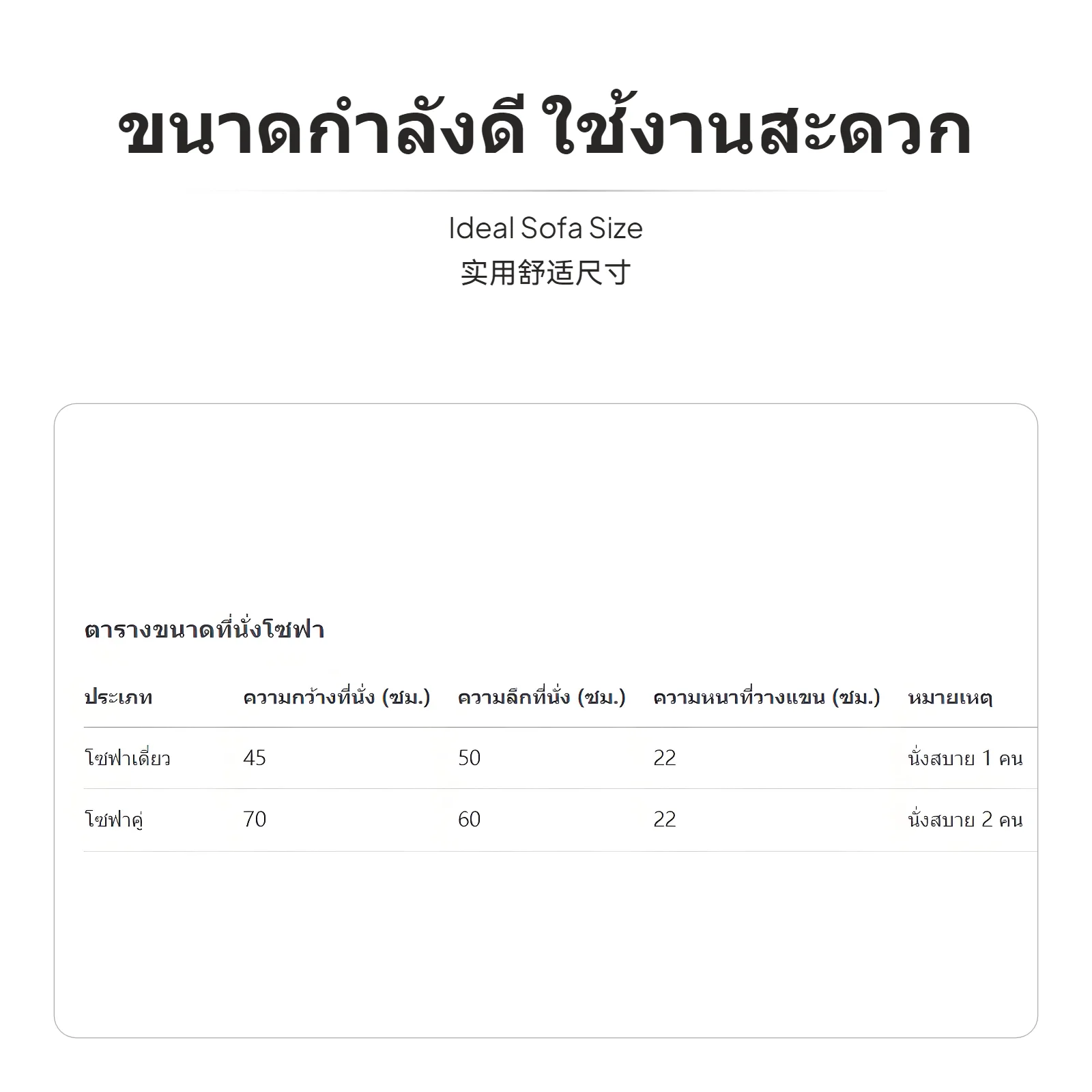 ขนาดกำลังดี ใช้งานสะดวก

Ideal Sofa Size
实用舒适尺寸

ตารางขนาดที่นั่งโซฟา

| ประเภท | ความกว้างที่นั่ง (ซม.) | ความลึกที่นั่ง (ซม.) | ความหนาที่วางแขน (ซม.) | หมายเหตุ |
|---|---|---|---|---|
| โซฟาเดี่ยว | 45 | 50 | 22 | นั่งสบาย 1 คน |
| โซฟาคู่ | 70 | 60 | 22 | นั่งสบาย 2 คน |